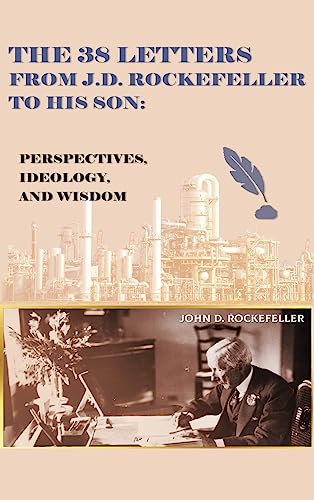 THE 38 LETTERS
FROM J.D. ROCKEFELLER
TO HIS SON:

PERSPECTIVES,
IDEOLOGY,
AND WISDOM

JOHN D. ROCKEFELLER